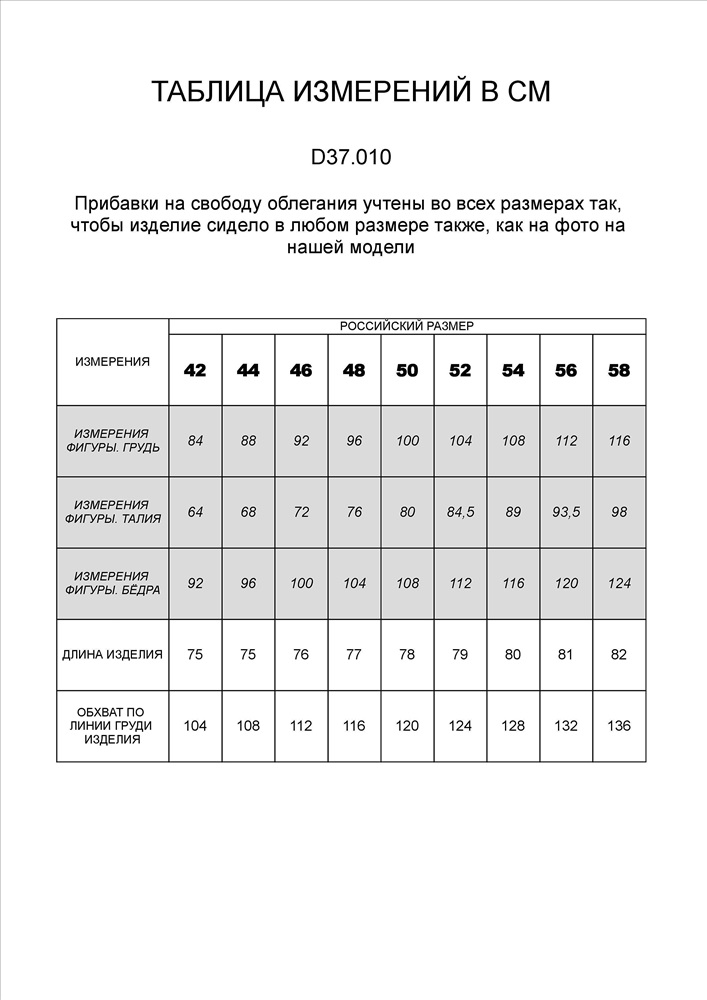 ТАБЛИЦА ИЗМЕРЕНИЙ В СМ

D37.010

Прибавки на свободу облегания учтены во всех размерах так, чтобы изделие сидело в любом размере также, как на фото на нашей модели

| ИЗМЕРЕНИЯ | РОССИЙСКИЙ РАЗМЕР | | | | | | | | |
|---|---|---|---|---|---|---|---|---|---|
| | 42 | 44 | 46 | 48 | 50 | 52 | 54 | 56 | 58 |
| ИЗМЕРЕНИЯ ФИГУРЫ. ГРУДЬ | 84 | 88 | 92 | 96 | 100 | 104 | 108 | 112 | 116 |
| ИЗМЕРЕНИЯ ФИГУРЫ. ТАЛИЯ | 64 | 68 | 72 | 76 | 80 | 84,5 | 89 | 93,5 | 98 |
| ИЗМЕРЕНИЯ ФИГУРЫ. БЁДРА | 92 | 96 | 100 | 104 | 108 | 112 | 116 | 120 | 124 |
| ДЛИНА ИЗДЕЛИЯ | 75 | 75 | 76 | 77 | 78 | 79 | 80 | 81 | 82 |
| ОБХВАТ ПО ЛИНИИ ГРУДИ ИЗДЕЛИЯ | 104 | 108 | 112 | 116 | 120 | 124 | 128 | 132 | 136 |